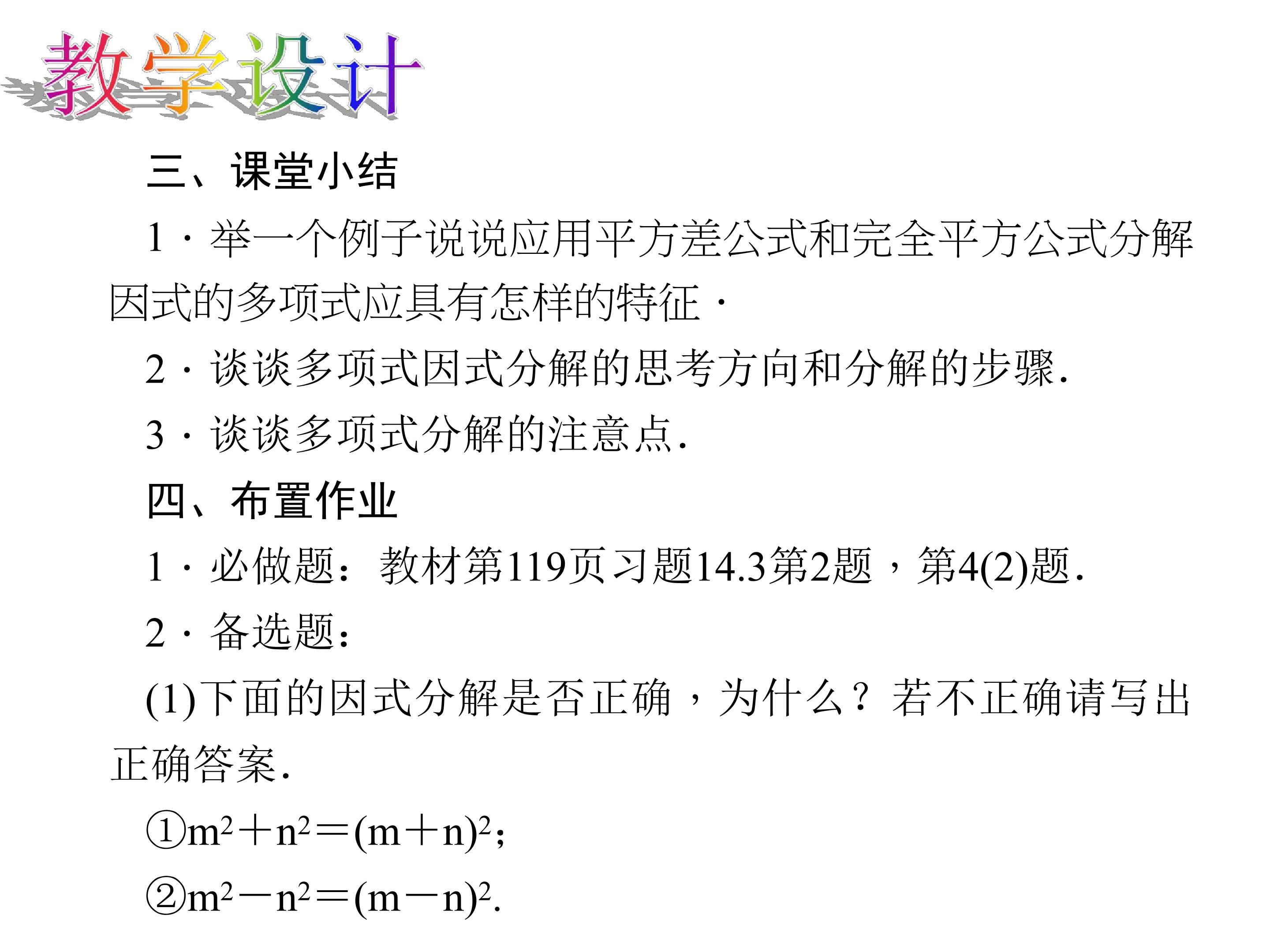 教学设计

三、课堂小结

1．举一个例子说说应用平方差公式和完全平方公式分解因式的多项式应具有怎样的特征．

2．谈谈多项式因式分解的思考方向和分解的步骤.

3．谈谈多项式分解的注意点.

四、布置作业

1．必做题：教材第119页习题14.3第2题，第4(2)题.

2．备选题：

(1)下面的因式分解是否正确，为什么？若不正确请写出正确答案.

①$m^2+n^2=(m+n)^2$;

②$m^2-n^2=(m-n)^2$.